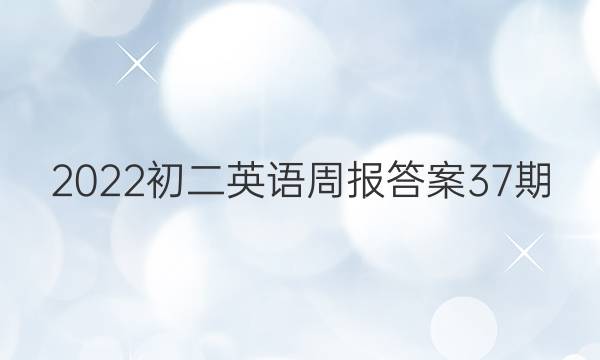 2022初二英语周报答案37期